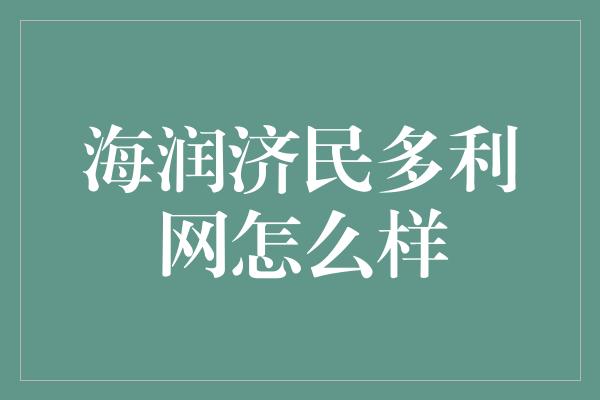 海润济民多利网怎么样